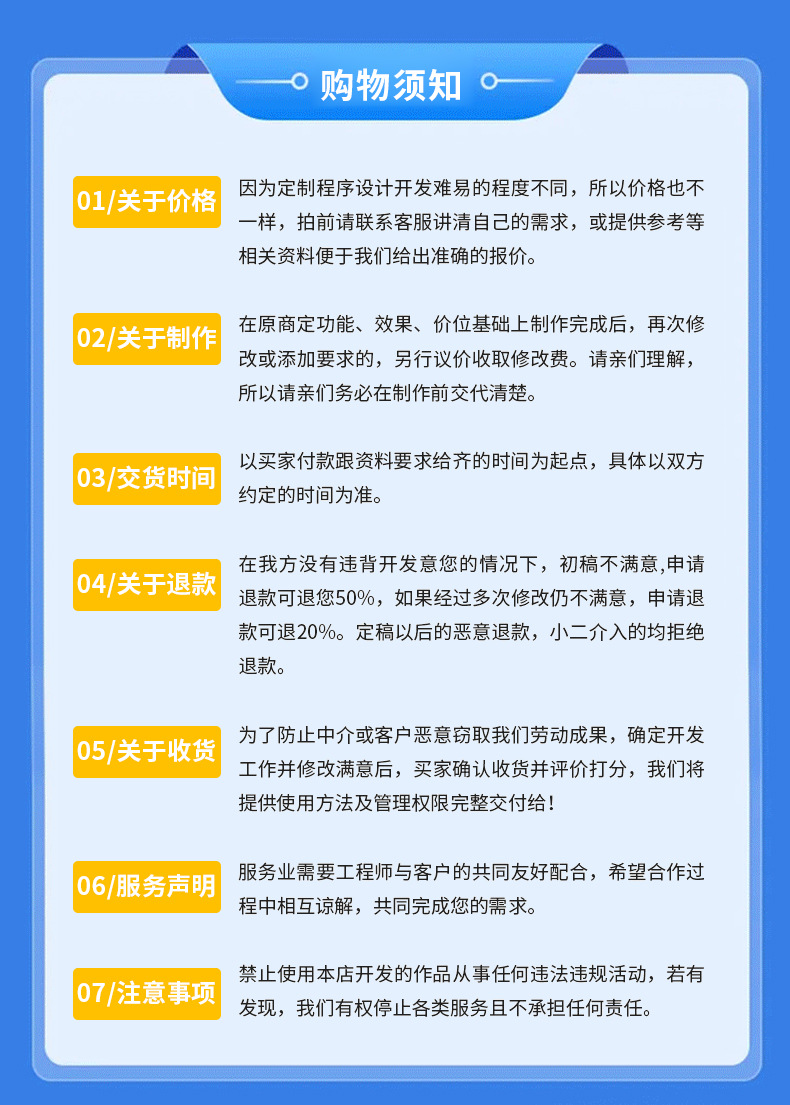 购物须知

01/关于价格

因为定制程序设计开发难易的程度不同，所以价格也不一样，拍前请联系客服讲清自己的需求，或提供参考等相关资料便于我们给出准确的报价。

02/关于制作

在原商定功能、效果、价位基础上制作完成后，再次修改或添加要求的，另行议价收取修改费。请亲们理解，所以请亲们务必在制作前交代清楚。

03/交货时间

以买家付款跟资料要求给齐的时间为起点，具体以双方约定的时间为准。

04/关于退款

在我方没有违背开发意您的情况下，初稿不满意,申请退款可退您50%，如果经过多次修改仍不满意，申请退款可退20%。定稿以后的恶意退款，小二介入的均拒绝退款。

05/关于收货

为了防止中介或客户恶意窃取我们劳动成果，确定开发工作并修改满意后，买家确认收货并评价打分，我们将提供使用方法及管理权限完整交付给！

06/服务声明

服务业需要工程师与客户的共同友好配合，希望合作过程中相互谅解，共同完成您的需求。

07/注意事项

禁止使用本店开发的作品从事任何违法违规活动，若有发现，我们有权停止各类服务且不承担任何责任。